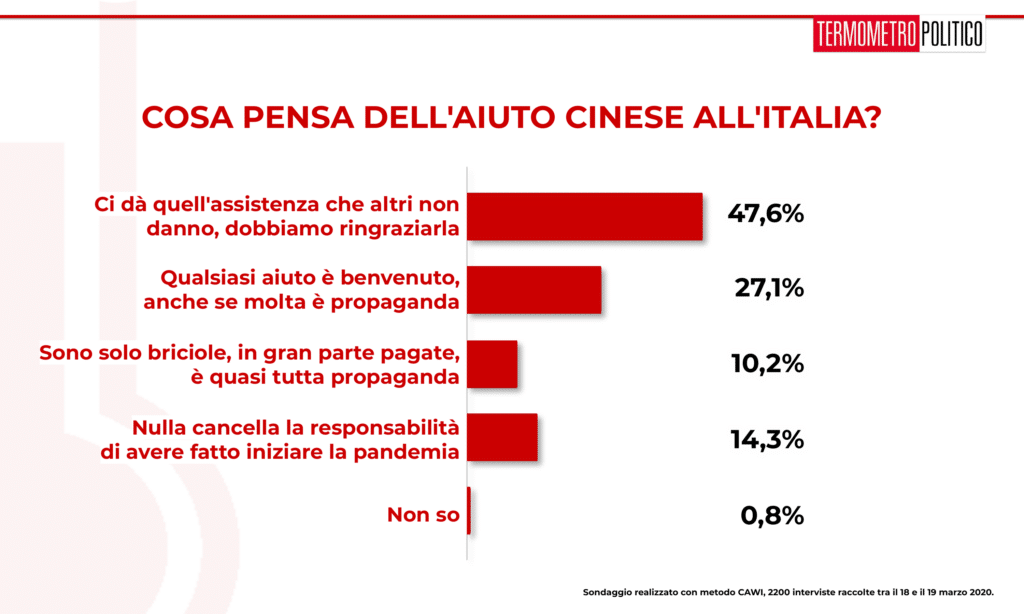 TERMOMETRO POLITICO

COSA PENSA DELL'AIUTO CINESE ALL'ITALIA?

Ci dà quell'assistenza che altri non danno, dobbiamo ringraziarla 47,6%

Qualsiasi aiuto è benvenuto, anche se molta è propaganda 27,1%

Sono solo briciole, in gran parte pagate, è quasi tutta propaganda 10,2%

Nulla cancella la responsabilità di avere fatto iniziare la pandemia 14,3%

Non so 0,8%

Sondaggio realizzato con metodo CAWI, 2200 interviste raccolte tra il 18 e il 19 marzo 2020.